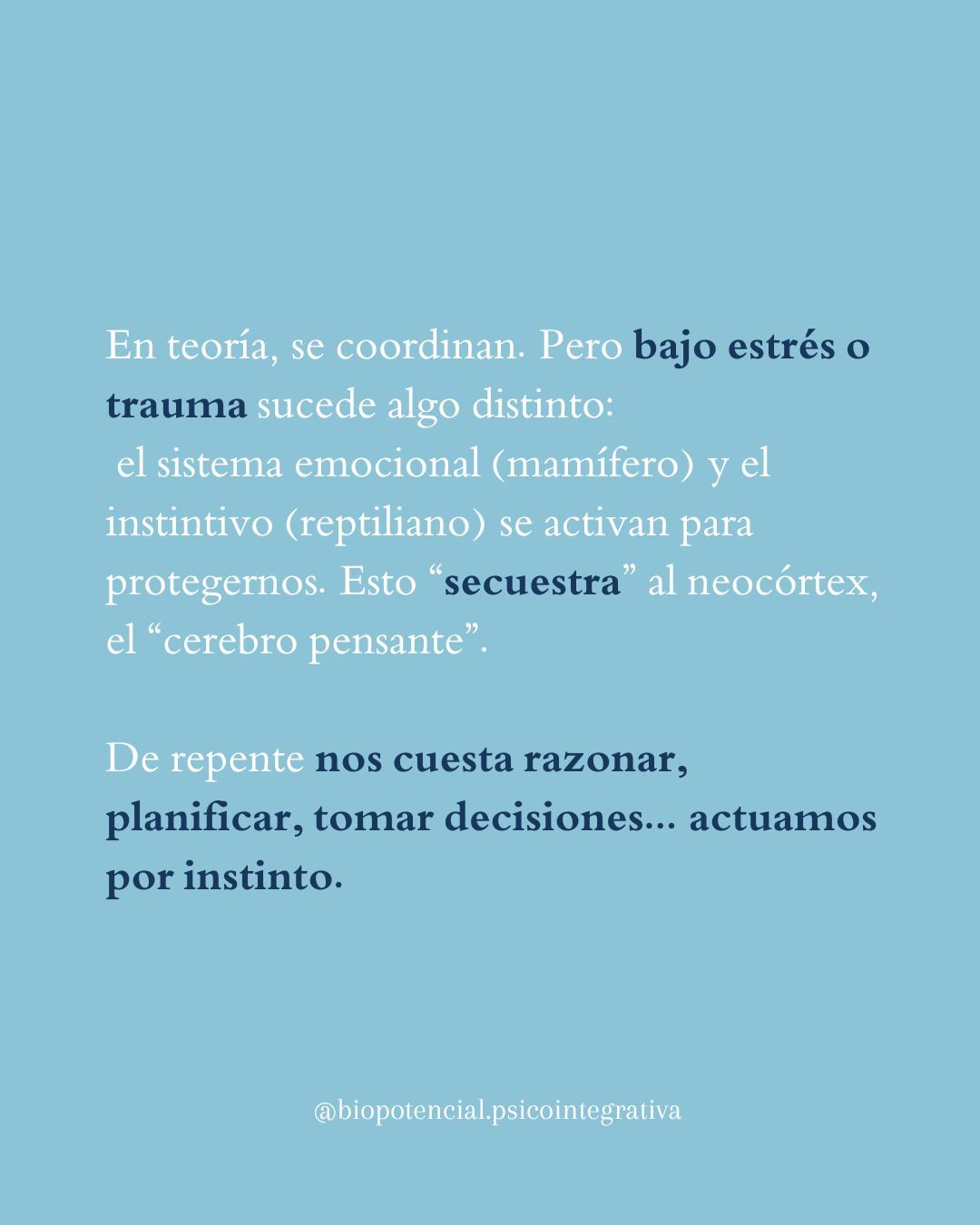 En teoría, se coordinan. Pero bajo estrés o trauma sucede algo distinto:
el sistema emocional (mamífero) y el instintivo (reptiliano) se activan para protegernos. Esto "secuestra" al neocórtex, el "cerebro pensante".

De repente nos cuesta razonar, planificar, tomar decisiones... actuamos por instinto.

@biopotencial.psicointegrativa